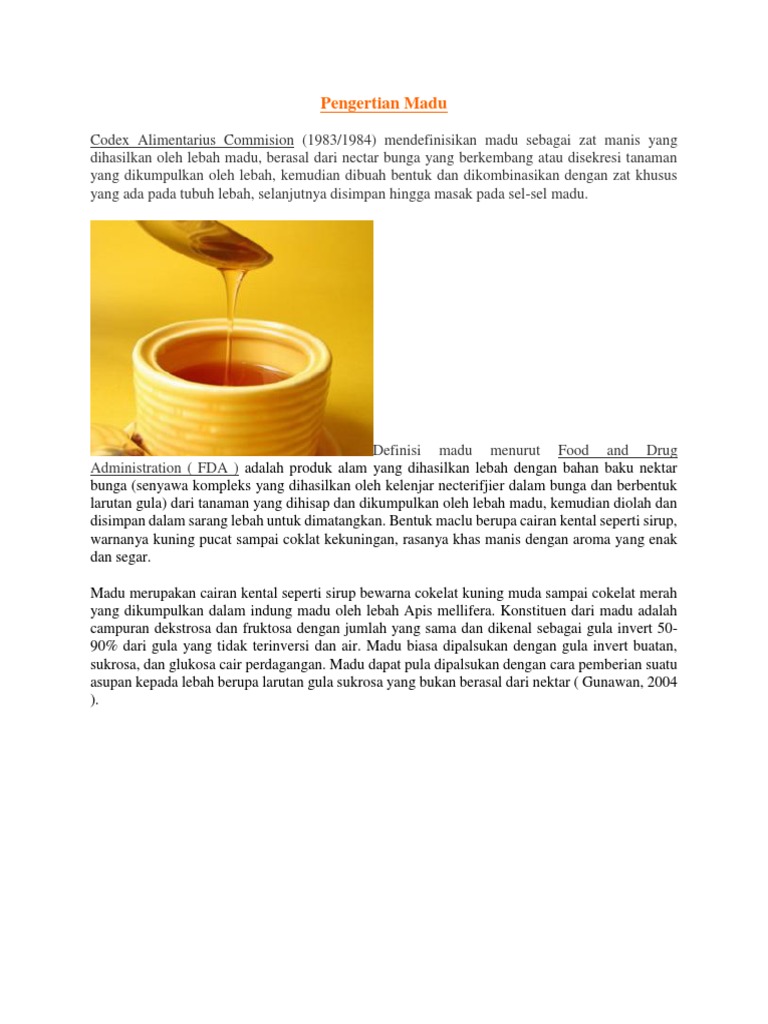 Pengertian Madu

Codex Alimentarius Commision (1983/1984) mendefinisikan madu sebagai zat manis yang dihasilkan oleh lebah madu, berasal dari nectar bunga yang berkembang atau disekresi tanaman yang dikumpulkan oleh lebah, kemudian dibuah bentuk dan dikombinasikan dengan zat khusus yang ada pada tubuh lebah, selanjutnya disimpan hingga masak pada sel-sel madu.

Definisi madu menurut Food and Drug Administration ( FDA ) adalah produk alam yang dihasilkan lebah dengan bahan baku nektar bunga (senyawa kompleks yang dihasilkan oleh kelenjar necterifjier dalam bunga dan berbentuk larutan gula) dari tanaman yang dihisap dan dikumpulkan oleh lebah madu, kemudian diolah dan disimpan dalam sarang lebah untuk dimatangkan. Bentuk maclu berupa cairan kental seperti sirup, warnanya kuning pucat sampai coklat kekuningan, rasanya khas manis dengan aroma yang enak dan segar.

Madu merupakan cairan kental seperti sirup bewarna cokelat kuning muda sampai cokelat merah yang dikumpulkan dalam indung madu oleh lebah Apis mellifera. Konstituen dari madu adalah campuran dekstrosa dan fruktosa dengan jumlah yang sama dan dikenal sebagai gula invert 50-90% dari gula yang tidak terinversi dan air. Madu biasa dipalsukan dengan gula invert buatan, sukrosa, dan glukosa cair perdagangan. Madu dapat pula dipalsukan dengan cara pemberian suatu asupan kepada lebah berupa larutan gula sukrosa yang bukan berasal dari nektar ( Gunawan, 2004 ).